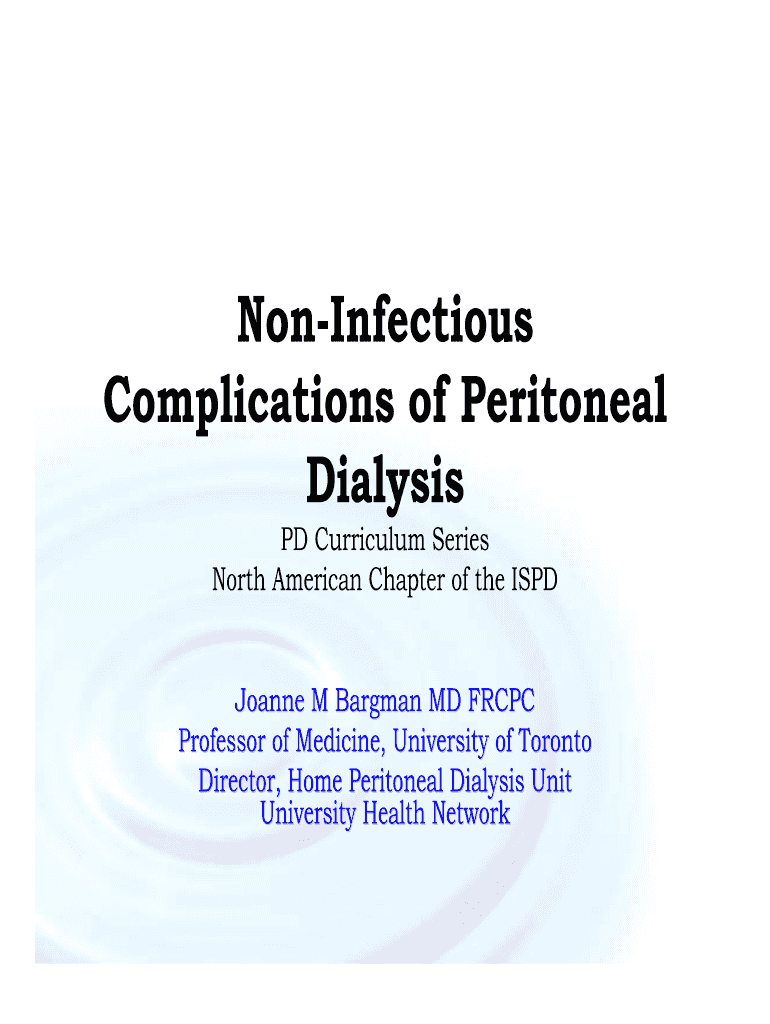 Non-Infectious Complications of Peritoneal Dialysis

PD Curriculum Series
North American Chapter of the ISPD

Joanne M Bargman MD FRCPC
Professor of Medicine, University of Toronto
Director, Home Peritoneal Dialysis Unit
University Health Network